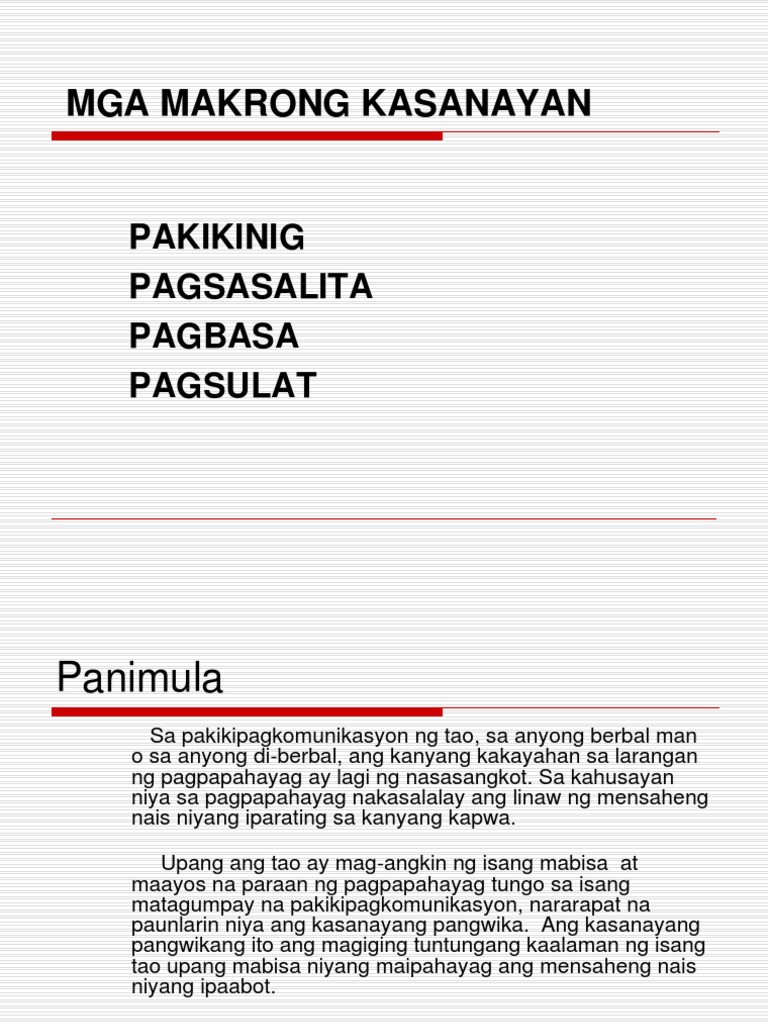 MGA MAKRONG KASANAYAN

PAKIKINIG
PAGSASALITA
PAGBASA
PAGSULAT

Panimula

Sa pakikipagkomunikasyon ng tao, sa anyong berbal man o sa anyong di-berbal, ang kanyang kakayahan sa larangan ng pagpapahayag ay lagi ng nasasangkot. Sa kahusayan niya sa pagpapahayag nakasalalay ang linaw ng mensaheng nais niyang iparating sa kanyang kapwa.

Upang ang tao ay mag-angkin ng isang mabisa at maayos na paraan ng pagpapahayag tungo sa isang matagumpay na pakikipagkomunikasyon, nararapat na paunlarin niya ang kasanayang pangwika. Ang kasanayang pangwikang ito ang magiging tuntungang kaalaman ng isang tao upang mabisa niyang maipahayag ang mensaheng nais niyang ipaabot.